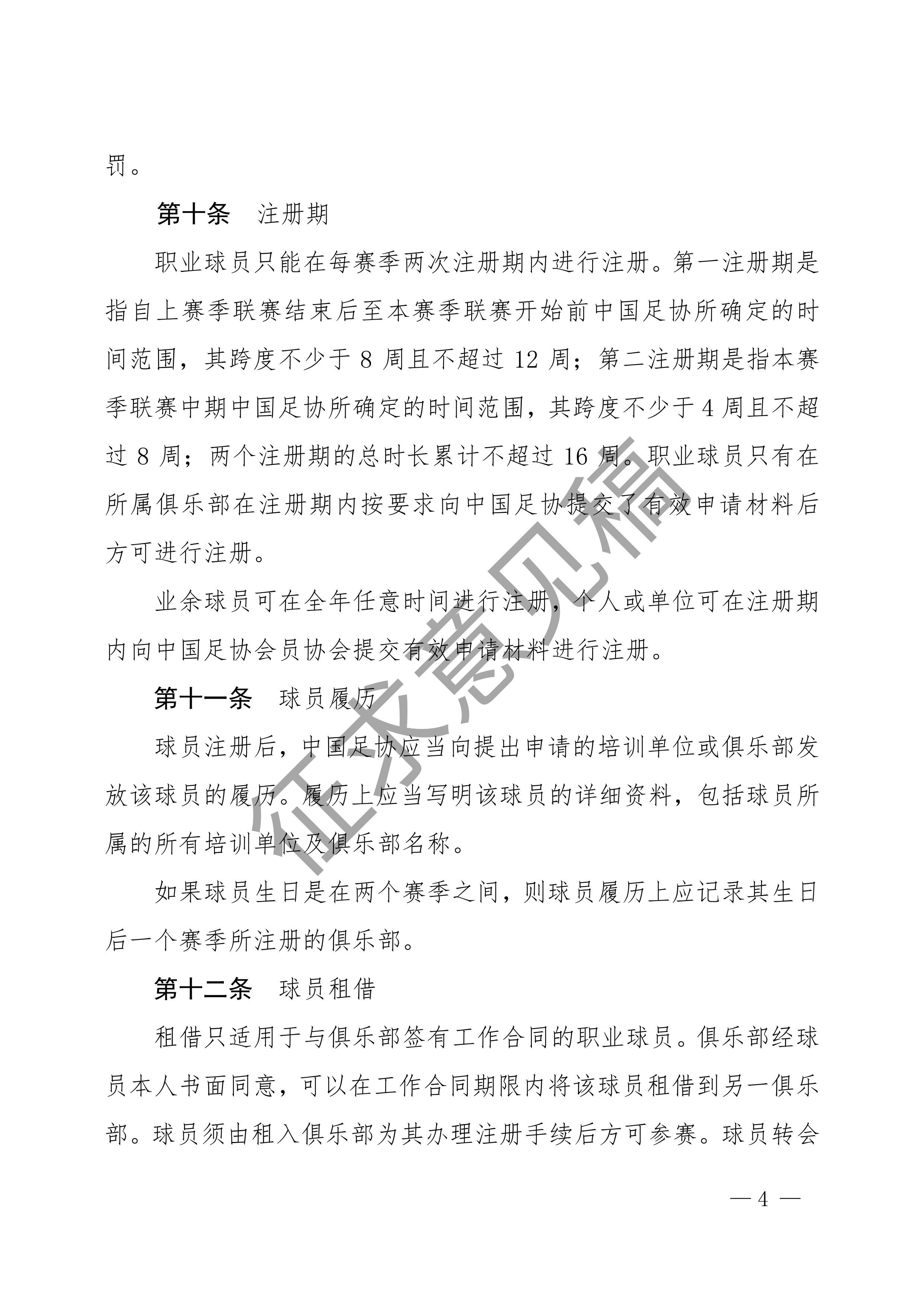 罚。

第十条 注册期

职业球员只能在每赛季两次注册期内进行注册。第一注册期是指自上赛季联赛结束后至本赛季联赛开始前中国足协所确定的时间范围，其跨度不少于8周且不超过12周；第二注册期是指本赛季联赛中期中国足协所确定的时间范围，其跨度不少于4周且不超过8周；两个注册期的总时长累计不超过16周。职业球员只有在所属俱乐部在注册期内按要求向中国足协提交了有效申请材料后方可进行注册。

业余球员可在全年任意时间进行注册，个人或单位可在注册期内向中国足协会员协会提交有效申请材料进行注册。

第十一条 球员履历

球员注册后，中国足协应当向提出申请的培训单位或俱乐部发放该球员的履历。履历上应当写明该球员的详细资料，包括球员所属的所有培训单位及俱乐部名称。

如果球员生日是在两个赛季之间，则球员履历上应记录其生日后一个赛季所注册的俱乐部。

第十二条 球员租借

租借只适用于与俱乐部签有工作合同的职业球员。俱乐部经球员本人书面同意，可以在工作合同期限内将该球员租借到另一俱乐部。球员须由租入俱乐部为其办理注册手续后方可参赛。球员转会

— 4 —

征求意见稿